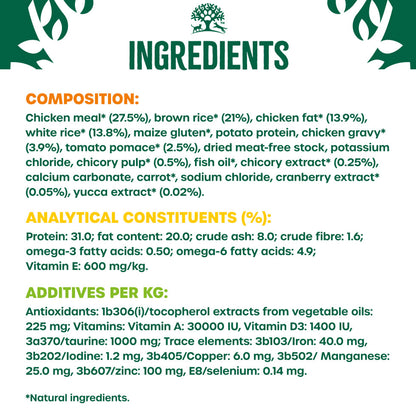 INGREDIENTS

COMPOSITION:

Chicken meal* (27.5%), brown rice* (21%), chicken fat* (13.9%), white rice* (13.8%), maize gluten*, potato protein, chicken gravy* (3.9%), tomato pomace* (2.5%), dried meat-free stock, potassium chloride, chicory pulp* (0.5%), fish oil*, chicory extract* (0.25%), calcium carbonate, carrot*, sodium chloride, cranberry extract* (0.05%), yucca extract* (0.02%).

ANALYTICAL CONSTITUENTS (%):

Protein: 31.0; fat content: 20.0; crude ash: 8.0; crude fibre: 1.6; omega-3 fatty acids: 0.50; omega-6 fatty acids: 4.9; Vitamin E: 600 mg/kg.

ADDITIVES PER KG:

Antioxidants: 1b306(i)/tocopherol extracts from vegetable oils: 225 mg; Vitamins: Vitamin A: 30000 IU, Vitamin D3: 1400 IU, 3a370/taurine: 1000 mg; Trace elements: 3b103/Iron: 40.0 mg, 3b202/Iodine: 1.2 mg, 3b405/Copper: 6.0 mg, 3b502/ Manganese: 25.0 mg, 3b607/zinc: 100 mg, E8/selenium: 0.14 mg.

*Natural ingredients.